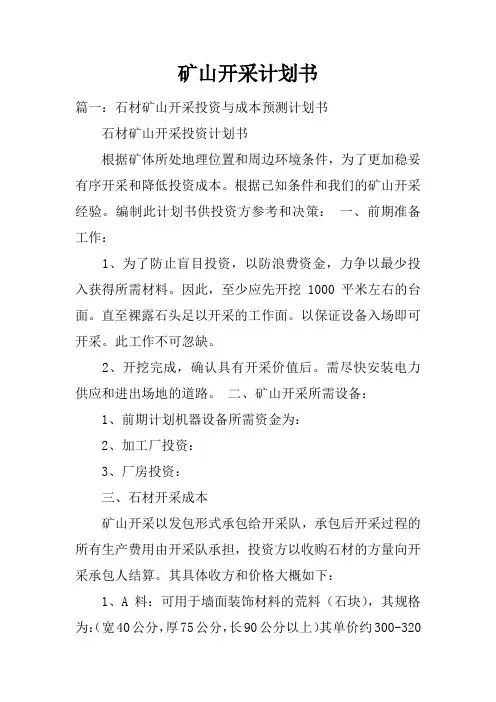 矿山开采计划书

篇一：石材矿山开采投资与成本预测计划书

石材矿山开采投资计划书

根据矿体所处地理位置和周边环境条件，为了更加稳妥有序开采和降低投资成本。根据已知条件和我们的矿山开采经验。编制此计划书供投资方参考和决策： 一、前期准备工作：

1、为了防止盲目投资，以防浪费资金，力争以最少投入获得所需材料。因此，至少应先开挖 1000 平米左右的台面。直至裸露石头足以开采的工作面。以保证设备入场即可开采。此工作不可忽缺。

2、开挖完成，确认具有开采价值后。需尽快安装电力供应和进出场地的道路。 二、矿山开采所需设备：

1、前期计划机器设备所需资金为：

2、加工厂投资：

3、厂房投资：

三、石材开采成本

矿山开采以发包形式承包给开采队，承包后开采过程的所有生产费用由开采队承担，投资方以收购石材的方量向开采承包人结算。其具体收方和价格大概如下：

1、A 料：可用于墙面装饰材料的荒料（石块），其规格为：(宽40公分，厚75公分，长90公分以上)其单价约300-320